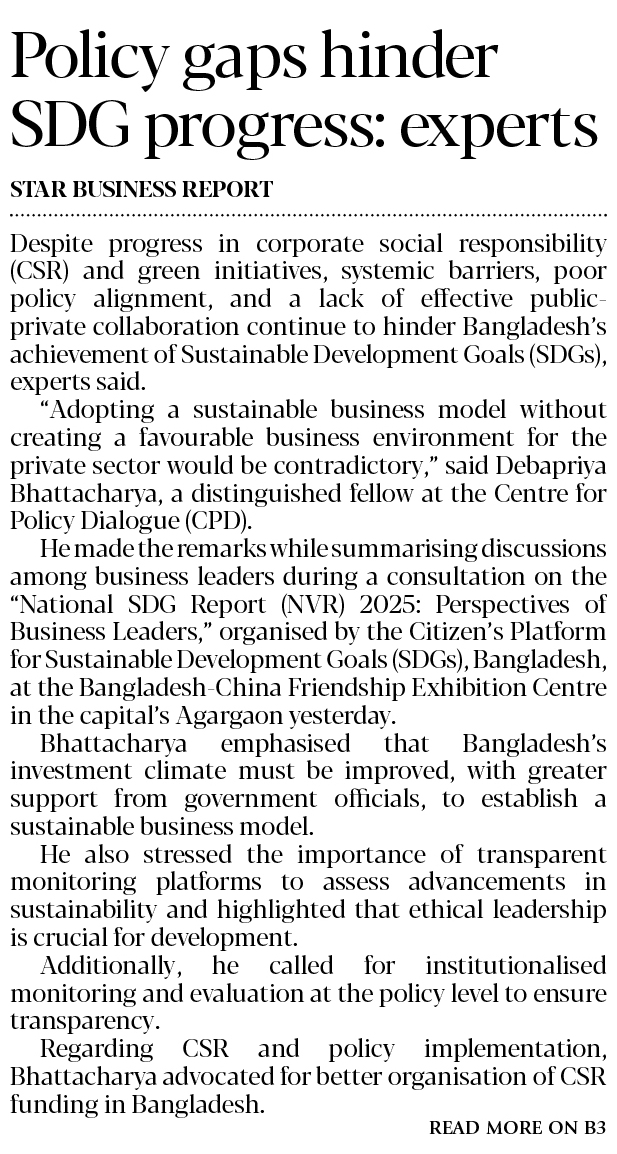 Policy gaps hinder SDG progress: experts

STAR BUSINESS REPORT

Despite progress in corporate social responsibility (CSR) and green initiatives, systemic barriers, poor policy alignment, and a lack of effective public-private collaboration continue to hinder Bangladesh's achievement of Sustainable Development Goals (SDGs), experts said.

"Adopting a sustainable business model without creating a favourable business environment for the private sector would be contradictory," said Debapriya Bhattacharya, a distinguished fellow at the Centre for Policy Dialogue (CPD).

He made the remarks while summarising discussions among business leaders during a consultation on the "National SDG Report (NVR) 2025: Perspectives of Business Leaders," organised by the Citizen's Platform for Sustainable Development Goals (SDGs), Bangladesh, at the Bangladesh-China Friendship Exhibition Centre in the capital's Agargaon yesterday.

Bhattacharya emphasised that Bangladesh's investment climate must be improved, with greater support from government officials, to establish a sustainable business model.

He also stressed the importance of transparent monitoring platforms to assess advancements in sustainability and highlighted that ethical leadership is crucial for development.

Additionally, he called for institutionalised monitoring and evaluation at the policy level to ensure transparency.

Regarding CSR and policy implementation, Bhattacharya advocated for better organisation of CSR funding in Bangladesh.

READ MORE ON B3